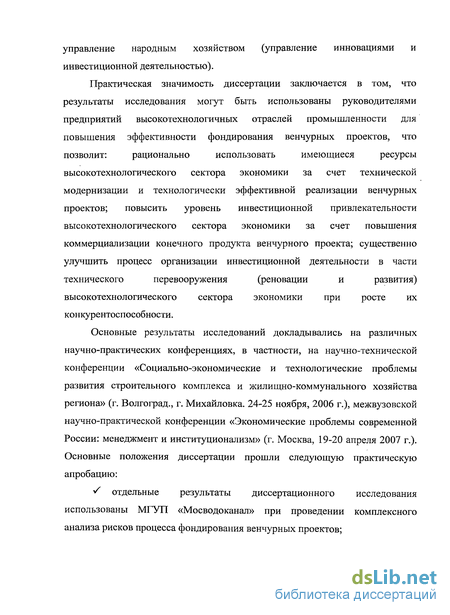 управление народным хозяйством (управление инновациями и инвестиционной деятельностью).

Практическая значимость диссертации заключается в том, что результаты исследования могут быть использованы руководителями предприятий высокотехнологичных отраслей промышленности для повышения эффективности фондирования венчурных проектов, что позволит: рационально использовать имеющиеся ресурсы высокотехнологического сектора экономики за счет технической модернизации и технологически эффективной реализации венчурных проектов; повысить уровень инвестиционной привлекательности высокотехнологического сектора экономики за счет повышения коммерциализации конечного продукта венчурного проекта; существенно улучшить процесс организации инвестиционной деятельности в части технического перевооружения (реновации и развития) высокотехнологического сектора экономики при росте их конкурентоспособности.

Основные результаты исследований докладывались на различных научно-практических конференциях, в частности, на научно-технической конференции «Социально-экономические и технологические проблемы развития строительного комплекса и жилищно-коммунального хозяйства региона» (г. Волгоград., г. Михайловка. 24-25 ноября, 2006 г.), межвузовской научно-практической конференции «Экономические проблемы современной России: менеджмент и институционализм» (г. Москва, 19-20 апреля 2007 г.). Основные положения диссертации прошли следующую практическую апробацию:

✓ отдельные результаты диссертационного исследования использованы МГУП «Мосводоканал» при проведении комплексного анализа рисков процесса фондирования венчурных проектов;

dsLib.net
библиотека диссертаций